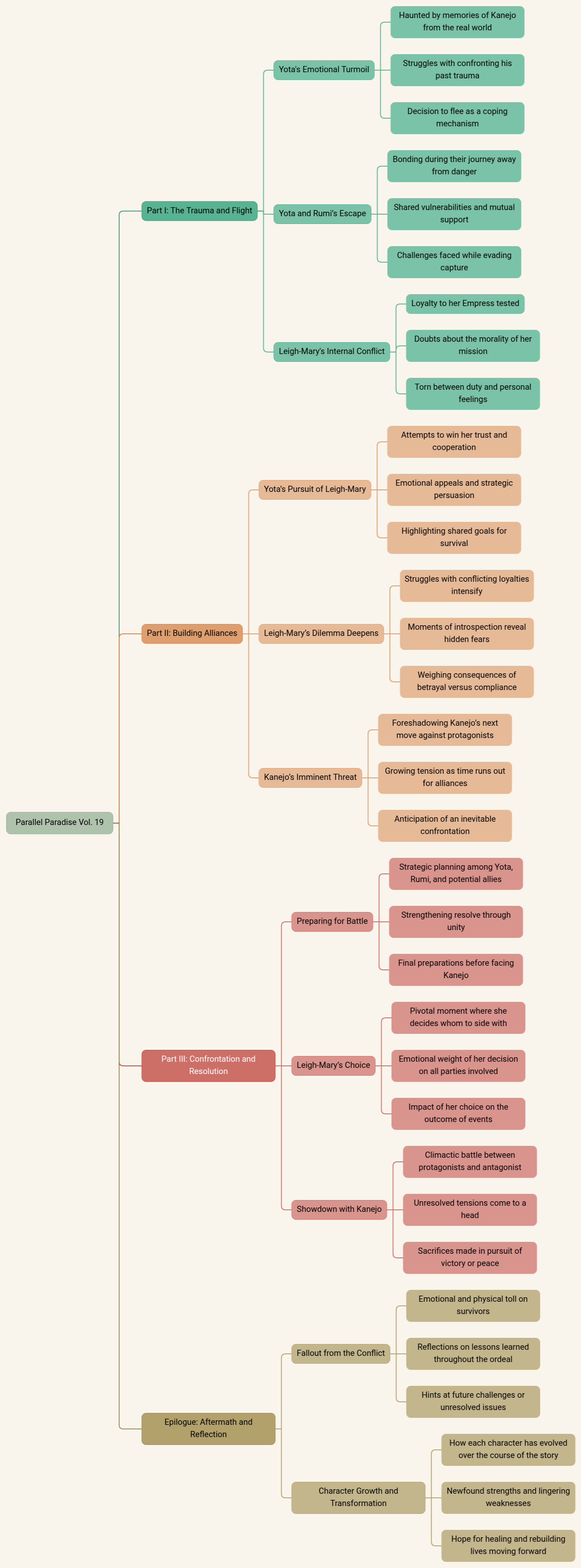 Parallel Paradise Vol. 19

Part I: The Trauma and Flight

Yota's Emotional Turmoil

Haunted by memories of Kanejo from the real world

Struggles with confronting his past trauma

Decision to flee as a coping mechanism

Yota and Rumi's Escape

Bonding during their journey away from danger

Shared vulnerabilities and mutual support

Challenges faced while evading capture

Leigh-Mary's Internal Conflict

Loyalty to her Empress tested

Doubts about the morality of her mission

Torn between duty and personal feelings

Part II: Building Alliances

Yota's Pursuit of Leigh-Mary

Attempts to win her trust and cooperation

Emotional appeals and strategic persuasion

Highlighting shared goals for survival

Leigh-Mary's Dilemma Deepens

Struggles with conflicting loyalties intensify

Moments of introspection reveal hidden fears

Weighing consequences of betrayal versus compliance

Kanejo's Imminent Threat

Foreshadowing Kanejo's next move against protagonists

Growing tension as time runs out for alliances

Anticipation of an inevitable confrontation

Part III: Confrontation and Resolution

Preparing for Battle

Strategic planning among Yota, Rumi, and potential allies

Strengthening resolve through unity

Final preparations before facing Kanejo

Leigh-Mary's Choice

Pivotal moment where she decides whom to side with

Emotional weight of her decision on all parties involved

Impact of her choice on the outcome of events

Showdown with Kanejo

Climactic battle between protagonists and antagonist

Unresolved tensions come to a head

Sacrifices made in pursuit of victory or peace

Epilogue: Aftermath and Reflection

Fallout from the Conflict

Emotional and physical toll on survivors

Reflections on lessons learned throughout the ordeal

Hints at future challenges or unresolved issues

Character Growth and Transformation

How each character has evolved over the course of the story

Newfound strengths and lingering weaknesses

Hope for healing and rebuilding lives moving forward